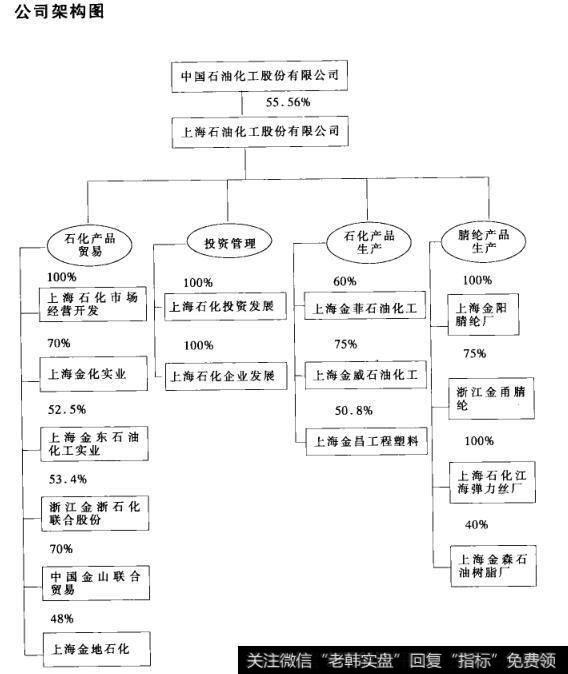 公司架构图

中国石油化工股份有限公司

55.56%

上海石油化工股份有限公司

石化产品贸易

100%

上海石化市场经营开发

70%

上海金化实业

52.5%

上海金东石油化工实业

53.4%

浙江金浙石化联合股份

70%

中国金山联合贸易

48%

上海金地石化

投资管理

100%

上海石化投资发展

100%

上海石化企业发展

石化产品生产

60%

上海金菲石油化工

75%

上海金威石油化工

50.8%

上海金昌工程塑料

腈纶产品生产

100%

上海金阳腈纶厂

75%

浙江金甬腈纶

100%

上海石化江海弹力丝厂

40%

上海金森石油树脂厂

关注微信“老韩实盘”回复“指标”免费领